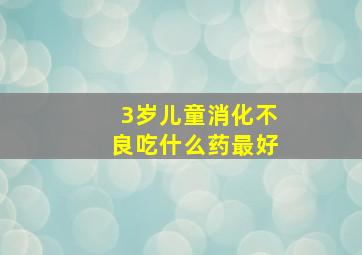 3岁儿童消化不良吃什么药最好